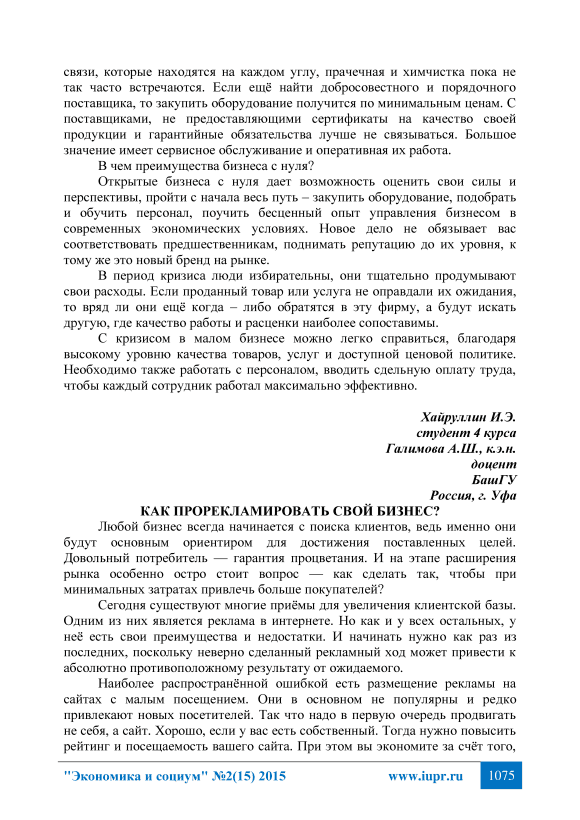 связи, которые находятся на каждом углу, прачечная и химчистка пока не так часто встречаются. Если ещё найти добросовестного и порядочного поставщика, то закупить оборудование получится по минимальным ценам. С поставщиками, не предоставляющими сертификаты на качество своей продукции и гарантийные обязательства лучше не связываться. Большое значение имеет сервисное обслуживание и оперативная их работа.

В чем преимущества бизнеса с нуля?

Открытые бизнеса с нуля дает возможность оценить свои силы и перспективы, пройти с начала весь путь – закупить оборудование, подобрать и обучить персонал, поучить бесценный опыт управления бизнесом в современных экономических условиях. Новое дело не обязывает вас соответствовать предшественникам, поднимать репутацию до их уровня, к тому же это новый бренд на рынке.

В период кризиса люди избирательны, они тщательно продумывают свои расходы. Если проданный товар или услуга не оправдали их ожидания, то вряд ли они ещё когда – либо обратятся в эту фирму, а будут искать другую, где качество работы и расценки наиболее сопоставимы.

С кризисом в малом бизнесе можно легко справиться, благодаря высокому уровню качества товаров, услуг и доступной ценовой политике. Необходимо также работать с персоналом, вводить сдельную оплату труда, чтобы каждый сотрудник работал максимально эффективно.

Хайруллин И.Э.
студент 4 курса
Галимова А.Ш., к.э.н.
доцент
БашГУ
Россия, г. Уфа

КАК ПРОРЕКЛАМИРОВАТЬ СВОЙ БИЗНЕС?

Любой бизнес всегда начинается с поиска клиентов, ведь именно они будут основным ориентиром для достижения поставленных целей. Довольный потребитель — гарантия процветания. И на этапе расширения рынка особенно остро стоит вопрос — как сделать так, чтобы при минимальных затратах привлечь больше покупателей?

Сегодня существуют многие приёмы для увеличения клиентской базы. Одним из них является реклама в интернете. Но как и у всех остальных, у неё есть свои преимущества и недостатки. И начинать нужно как раз из последних, поскольку неверно сделанный рекламный ход может привести к абсолютно противоположному результату от ожидаемого.

Наиболее распространённой ошибкой есть размещение рекламы на сайтах с малым посещением. Они в основном не популярны и редко привлекают новых посетителей. Так что надо в первую очередь продвигать не себя, а сайт. Хорошо, если у вас есть собственный. Тогда нужно повысить рейтинг и посещаемость вашего сайта. При этом вы экономите за счёт того,

"Экономика и социум" №2(15) 2015 www.iupr.ru 1075